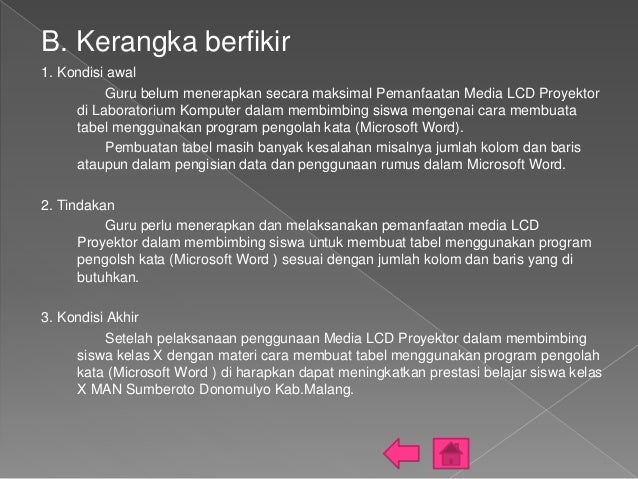 B. Kerangka berfikir

1. Kondisi awal

Guru belum menerapkan secara maksimal Pemanfaatan Media LCD Proyektor di Laboratorium Komputer dalam membimbing siswa mengenai cara membuata tabel menggunakan program pengolah kata (Microsoft Word).

Pembuatan tabel masih banyak kesalahan misalnya jumlah kolom dan baris ataupun dalam pengisian data dan penggunaan rumus dalam Microsoft Word.

2. Tindakan

Guru perlu menerapkan dan melaksanakan pemanfaatan media LCD Proyektor dalam membimbing siswa untuk membuat tabel menggunakan program pengolsh kata (Microsoft Word ) sesuai dengan jumlah kolom dan baris yang di butuhkan.

3. Kondisi Akhir

Setelah pelaksanaan penggunaan Media LCD Proyektor dalam membimbing siswa kelas X dengan materi cara membuat tabel menggunakan program pengolah kata (Microsoft Word ) di harapkan dapat meningkatkan prestasi belajar siswa kelas X MAN Sumberoto Donomulyo Kab.Malang.